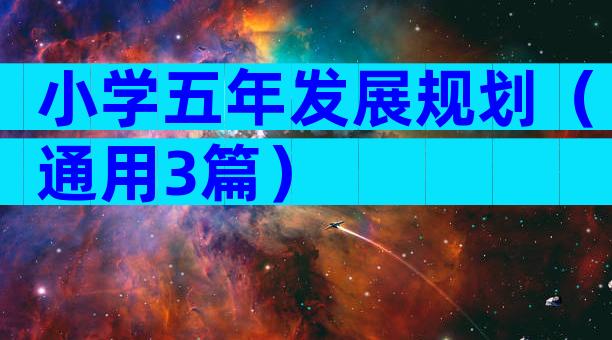 小学五年发展规划（通用3篇）